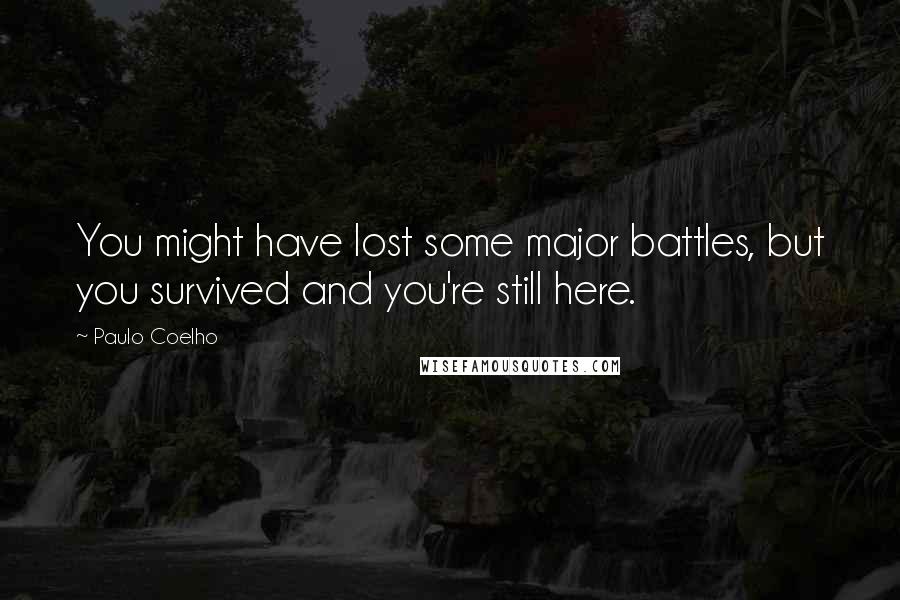 You might have lost some major battles, but you survived and you're still here.

~ Paulo Coelho

WISEFAMOUSQUOTES.COM